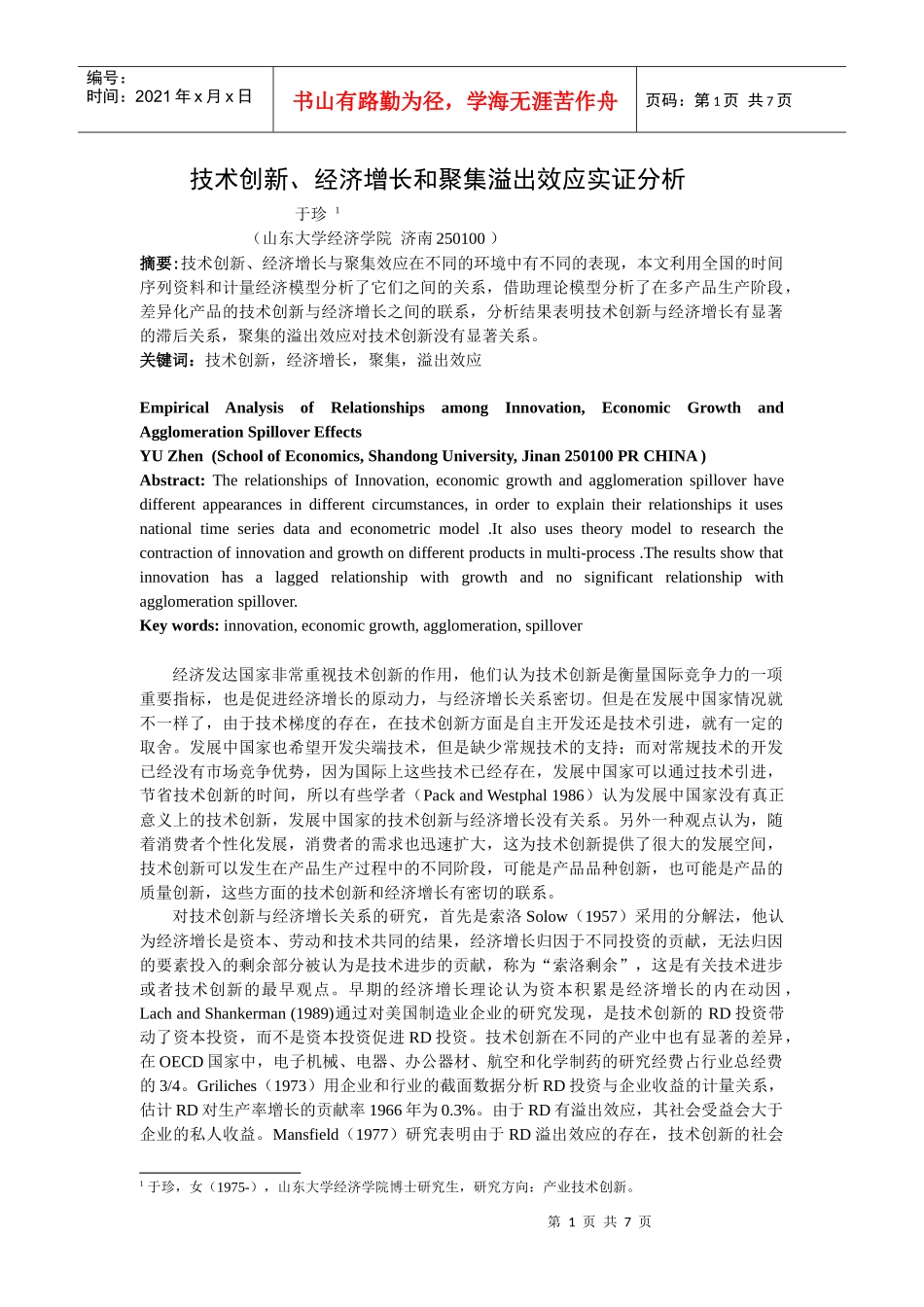 编号：
时间：2021 年 x 月 x 日

书山有路勤为径，学海无涯苦作舟

页码：第 1 页 共 7 页

技术创新、经济增长和聚集溢出效应实证分析

于珍 $^1$

（山东大学经济学院 济南 250100 ）

摘要：技术创新、经济增长与聚集效应在不同的环境中有不同的表现，本文利用全国的时间序列资料和计量经济模型分析了它们之间的关系，借助理论模型分析了在多产品生产阶段，差异化产品的技术创新与经济增长之间的联系，分析结果表明技术创新与经济增长有显著的滞后关系，聚集的溢出效应对技术创新没有显著关系。

关键词：技术创新，经济增长，聚集，溢出效应

Empirical Analysis of Relationships among Innovation, Economic Growth and Agglomeration Spillover Effects

YU Zhen (School of Economics, Shandong University, Jinan 250100 PR CHINA )

Abstract: The relationships of Innovation, economic growth and agglomeration spillover have different appearances in different circumstances, in order to explain their relationships it uses national time series data and econometric model .It also uses theory model to research the contraction of innovation and growth on different products in multi-process .The results show that innovation has a lagged relationship with growth and no significant relationship with agglomeration spillover.

Key words: innovation, economic growth, agglomeration, spillover

经济发达国家非常重视技术创新的作用，他们认为技术创新是衡量国际竞争力的一项重要指标，也是促进经济增长的原动力，与经济增长关系密切。但是在发展中国家情况就不一样了，由于技术梯度的存在，在技术创新方面是自主开发还是技术引进，就有一定的取舍。发展中国家也希望开发尖端技术，但是缺少常规技术的支持；而对常规技术的开发已经没有市场竞争优势，因为国际上这些技术已经存在，发展中国家可以通过技术引进，节省技术创新的时间，所以有些学者（Pack and Westphal 1986）认为发展中国家没有真正意义上的技术创新，发展中国家的技术创新与经济增长没有关系。另外一种观点认为，随着消费者个性化发展，消费者的需求也迅速扩大，这为技术创新提供了很大的发展空间，技术创新可以发生在产品生产过程中的不同阶段，可能是产品品种创新，也可能是产品的质量创新，这些方面的技术创新和经济增长有密切的联系。

对技术创新与经济增长关系的研究，首先是索洛 Solow（1957）采用的分解法，他认为经济增长是资本、劳动和技术共同的结果，经济增长归因于不同投资的贡献，无法归因的要素投入的剩余部分被认为是技术进步的贡献，称为“索洛剩余”，这是有关技术进步或者技术创新的最早观点。早期的经济增长理论认为资本积累是经济增长的内在动因，Lach and Shankerman (1989)通过对美国制造业企业的研究发现，是技术创新的 RD 投资带动了资本投资，而不是资本投资促进 RD 投资。技术创新在不同的产业中也有显著的差异，在 OECD 国家中，电子机械、电器、办公器材、航空和化学制药的研究经费占行业总经费的 3/4。Griliches（1973）用企业和行业的截面数据分析 RD 投资与企业收益的计量关系，估计 RD 对生产率增长的贡献率 1966 年为 0.3%。由于 RD 有溢出效应，其社会受益会大于企业的私人收益。Mansfield（1977）研究表明由于 RD 溢出效应的存在，技术创新的社会

$^1$ 于珍，女（1975-），山东大学经济学院博士研究生，研究方向：产业技术创新。

第 1 页 共 7 页